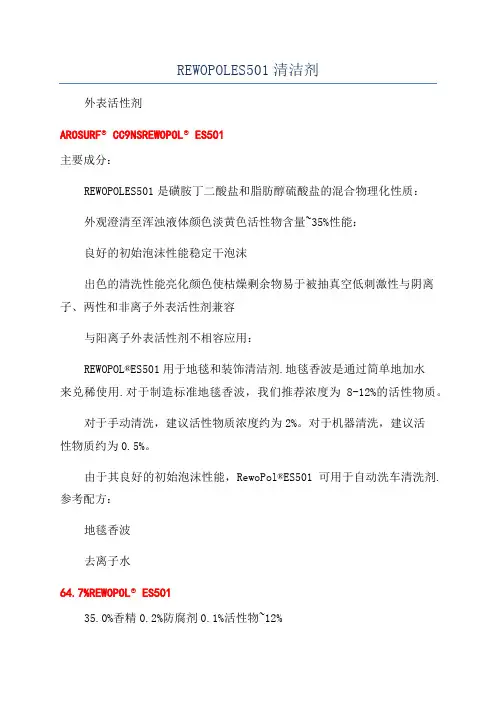 REWOPOLES501 清洁剂

外表活性剂

AROSURF® CC9NSREWOPOL® ES501

主要成分：

REWOPOLES501 是磺胺丁二酸盐和脂肪醇硫酸盐的混合物理化性质：

外观澄清至浑浊液体颜色淡黄色活性物含量~35%性能：

良好的初始泡沫性能稳定干泡沫

出色的清洗性能亮化颜色使枯燥剩余物易于被抽真空低刺激性与阴离子、两性和非离子外表活性剂兼容

与阳离子外表活性剂不相容应用：

REWOPOL®ES501 用于地毯和装饰清洁剂.地毯香波是通过简单地加水来兑稀使用.对于制造标准地毯香波，我们推荐浓度为 8-12%的活性物质。

对于手动清洗，建议活性物质浓度约为 2%。对于机器清洗，建议活性物质约为 0.5%。

由于其良好的初始泡沫性能，RewoPol®ES501 可用于自动洗车清洗剂.参考配方：

地毯香波

去离子水

64.7%REWOPOL® ES501

35.0%香精 0.2%防腐剂 0.1%活性物~12%